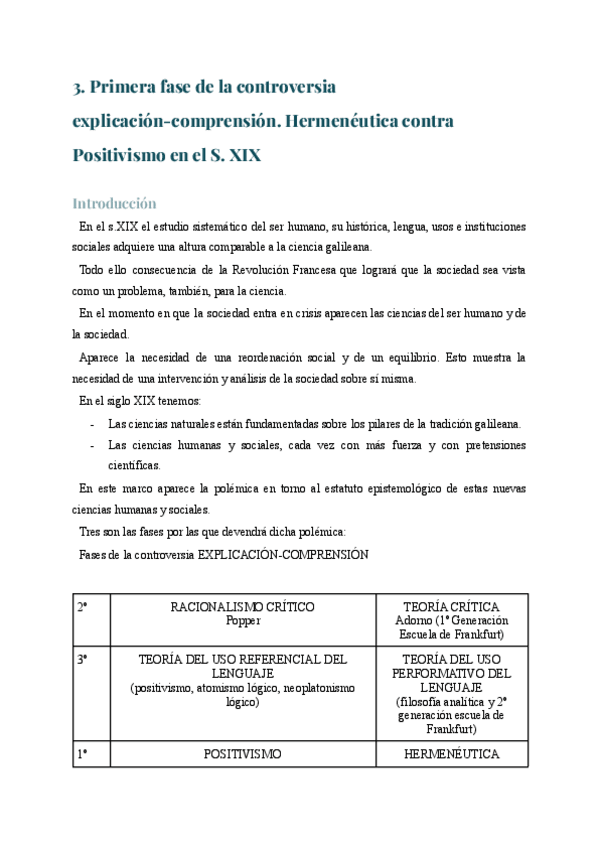 3. Primera fase de la controversia explicación-comprensión. Hermenéutica contra Positivismo en el S. XIX

Introducción

En el s.XIX el estudio sistemático del ser humano, su histórica, lengua, usos e instituciones sociales adquiere una altura comparable a la ciencia galileana.

Todo ello consecuencia de la Revolución Francesa que logrará que la sociedad sea vista como un problema, también, para la ciencia.

En el momento en que la sociedad entra en crisis aparecen las ciencias del ser humano y de la sociedad.

Aparece la necesidad de una reordenación social y de un equilibrio. Esto muestra la necesidad de una intervención y análisis de la sociedad sobre sí misma.

En el siglo XIX tenemos:

- Las ciencias naturales están fundamentadas sobre los pilares de la tradición galileana.
- Las ciencias humanas y sociales, cada vez con más fuerza y con pretensiones científicas.

En este marco aparece la polémica en torno al estatuto epistemológico de estas nuevas ciencias humanas y sociales.

Tres son las fases por las que devendrá dicha polémica:

Fases de la controversia EXPLICACIÓN-COMPRENSIÓN

| 2ª | RACIONALISMO CRÍTICO Popper | TEORÍA CRÍTICA Adorno (1ª Generación Escuela de Frankfurt) |
|---|---|---|
| 3ª | TEORÍA DEL USO REFERENCIAL DEL LENGUAJE (positivismo, atomismo lógico, neoplatonismo lógico) | TEORÍA DEL USO PERFORMATIVO DEL LENGUAJE (filosofía analítica y 2ª generación escuela de Frankfurt) |
| 1ª | POSITIVISMO | HERMENÉUTICA |